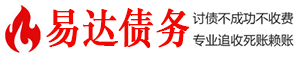 易达债务

讨债不成功不收费
专业追收死账赖账